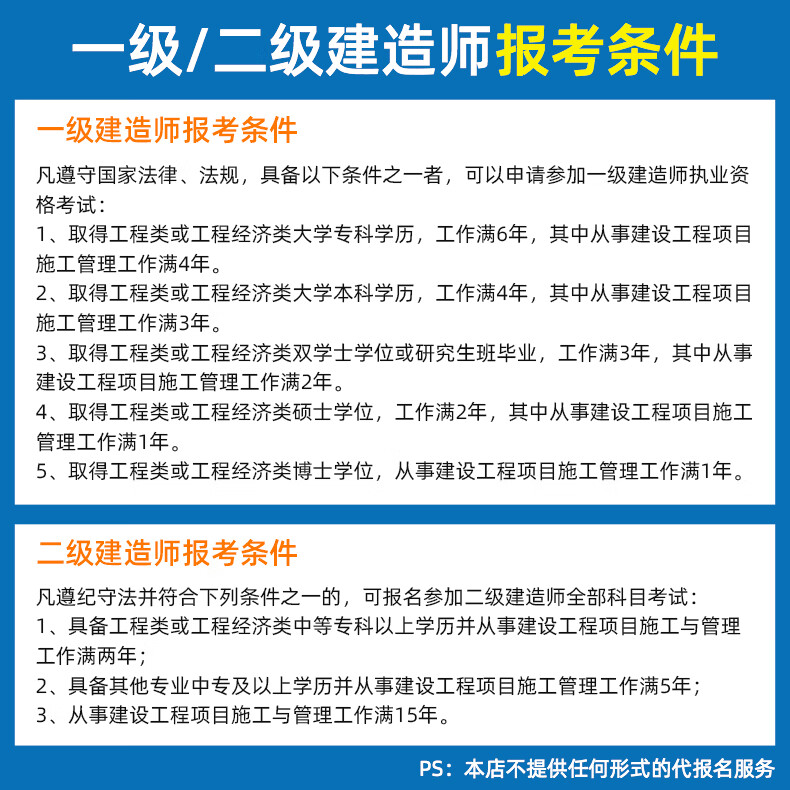 一级/二级建造师报考条件

一级建造师报考条件

凡遵守国家法律、法规，具备以下条件之一者，可以申请参加一级建造师执业资格考试：
1、取得工程类或工程经济类大学专科学历，工作满6年，其中从事建设工程项目施工管理工作满4年。
2、取得工程类或工程经济类大学本科学历，工作满4年，其中从事建设工程项目施工管理工作满3年。
3、取得工程类或工程经济类双学士学位或研究生班毕业，工作满3年，其中从事建设工程项目施工管理工作满2年。
4、取得工程类或工程经济类硕士学位，工作满2年，其中从事建设工程项目施工管理工作满1年。
5、取得工程类或工程经济类博士学位，从事建设工程项目施工管理工作满1年。

二级建造师报考条件

凡遵纪守法并符合下列条件之一的，可报名参加二级建造师全部科目考试：
1、具备工程类或工程经济类中等专科以上学历并从事建设工程项目施工与管理工作满两年；
2、具备其他专业中专及以上学历并从事建设工程项目施工管理工作满5年；
3、从事建设工程项目施工与管理工作满15年。

PS：本店不提供任何形式的代报名服务